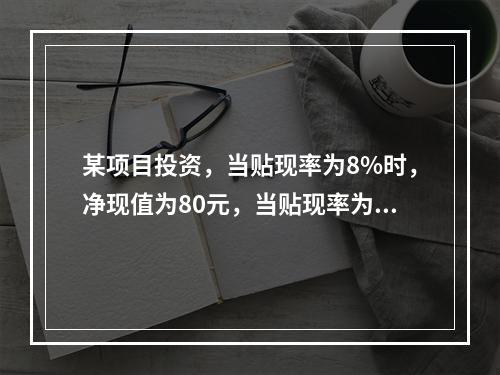 某项目投资，当贴现率为8%时，净现值为80元，当贴现率为...